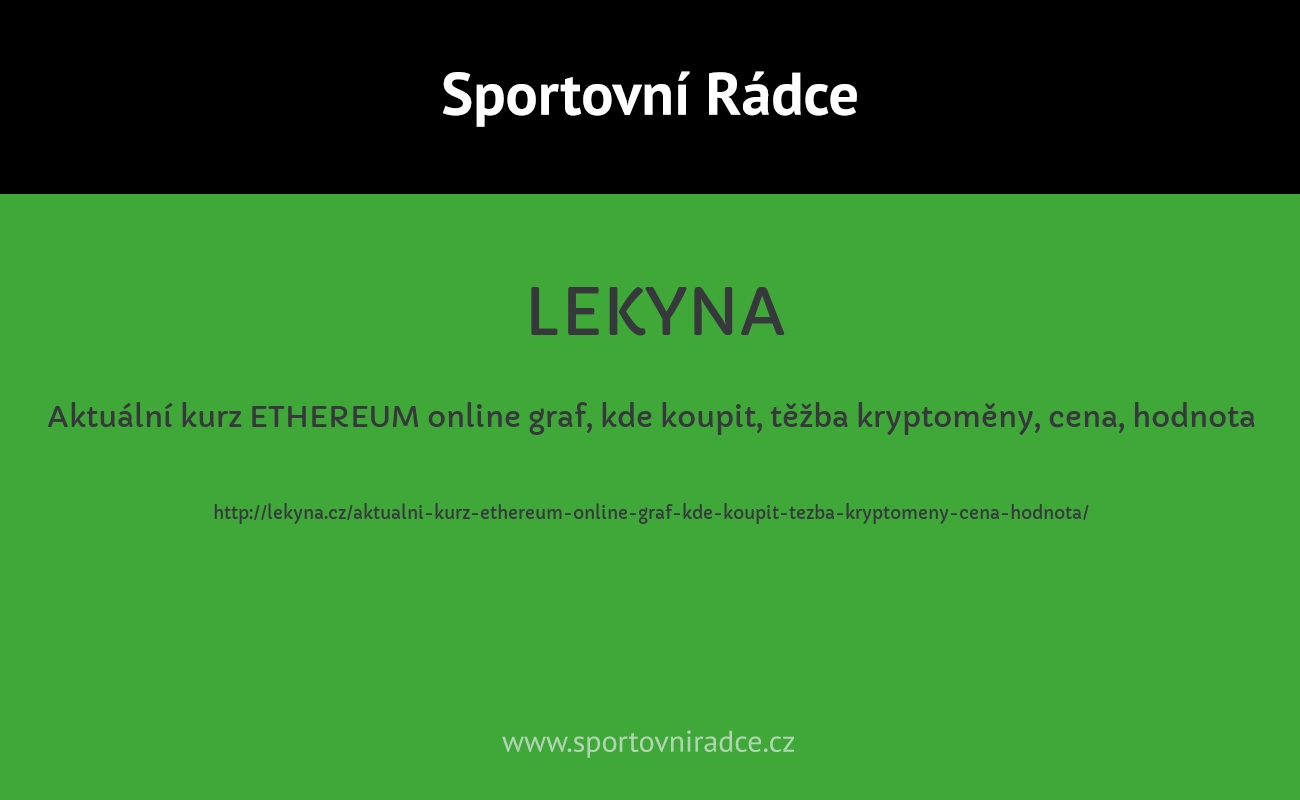 Sportovní Rádce

LEKYNA

Aktuální kurz ETHEREUM online graf, kde koupit, těžba kryptoměny, cena, hodnota

http://lekyna.cz/aktualni-kurz-ethereum-online-graf-kde-koupit-tezba-kryptomeny-cena-hodnota/

www.sportovniradce.cz